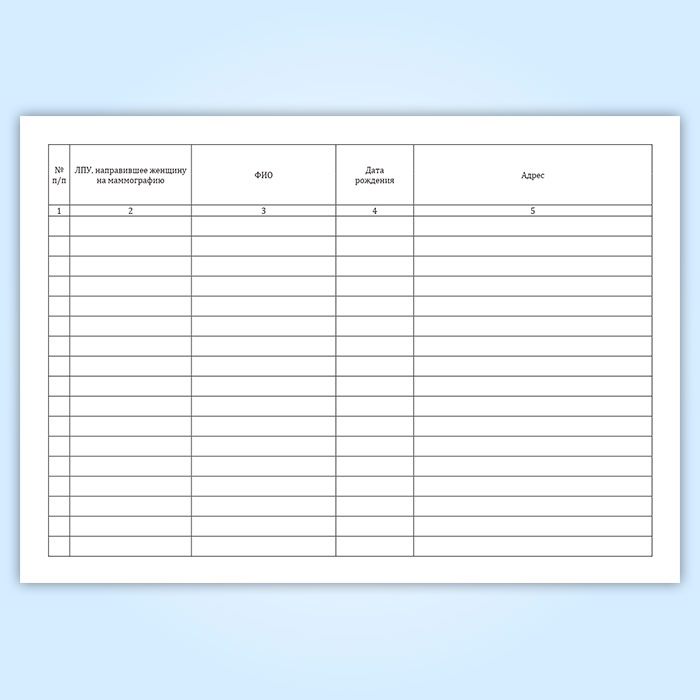 | № п/п | ЛПУ, направившее женщину на маммографию | ФИО | Дата рождения | Адрес |
|---|---|---|---|---|
| 1 | 2 | 3 | 4 | 5 |
| | | | | |
| | | | | |
| | | | | |
| | | | | |
| | | | | |
| | | | | |
| | | | | |
| | | | | |
| | | | | |
| | | | | |
| | | | | |
| | | | | |
| | | | | |
| | | | | |
| | | | | |
| | | | | |
| | | | | |